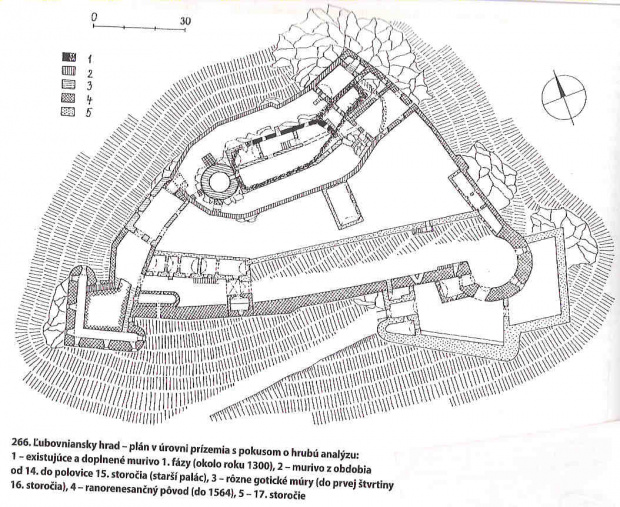 0 30

1
2
3
4
5

266. Ľubovniansky hrad – plán v úrovni prízemia s pokusom o hrubú analýzu: 1 – existujúce a doplnené murivo 1. fázy (okolo roku 1300), 2 – murivo z obdobia od 14. do polovice 15. storočia (starší palác), 3 – rôzne gotické múry (do prvej štvrtiny 16. storočia), 4 – ranorenesančný pôvod (do 1564), 5 – 17. storočie